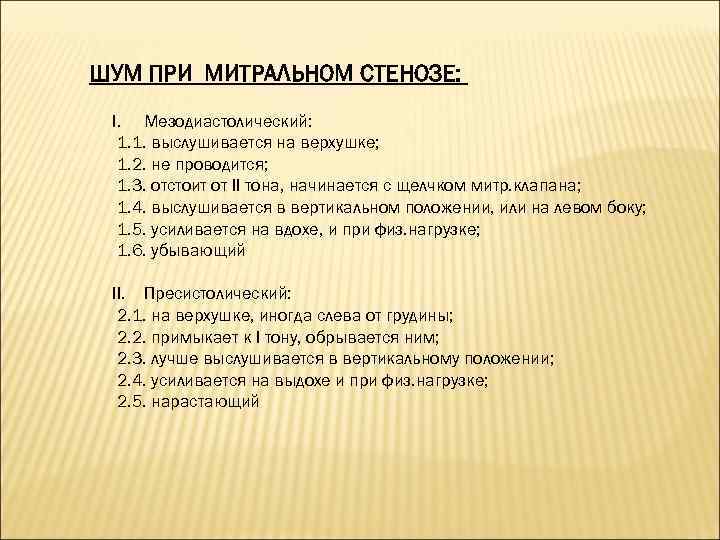 ШУМ ПРИ МИТРАЛЬНОМ СТЕНОЗЕ:

I. Мезодиастолический:
1.1. выслушивается на верхушке;
1.2. не проводится;
1.3. отстоит от II тона, начинается с щелчком митр.клапана;
1.4. выслушивается в вертикальном положении, или на левом боку;
1.5. усиливается на вдохе, и при физ.нагрузке;
1.6. убывающий

II. Пресистолический:
2.1. на верхушке, иногда слева от грудины;
2.2. примыкает к I тону, обрывается ним;
2.3. лучше выслушивается в вертикальному положении;
2.4. усиливается на выдохе и при физ.нагрузке;
2.5. нарастающий